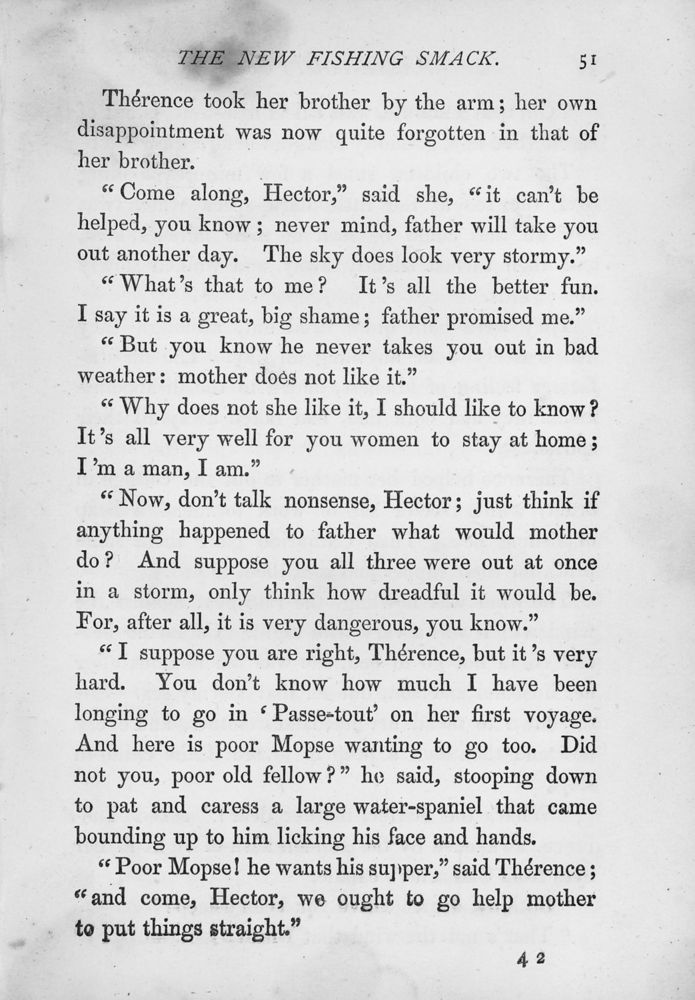 THE NEW FISHING SMACK. 51

Thérence took her brother by the arm; her own disappointment was now quite forgotten in that of her brother.

"Come along, Hector," said she, "it can't be helped, you know; never mind, father will take you out another day. The sky does look very stormy."

"What's that to me? It's all the better fun. I say it is a great, big shame; father promised me."

"But you know he never takes you out in bad weather: mother does not like it."

"Why does not she like it, I should like to know? It's all very well for you women to stay at home; I'm a man, I am."

"Now, don't talk nonsense, Hector; just think if anything happened to father what would mother do? And suppose you all three were out at once in a storm, only think how dreadful it would be. For, after all, it is very dangerous, you know."

"I suppose you are right, Thérence, but it's very hard. You don't know how much I have been longing to go in 'Passe-tout' on her first voyage. And here is poor Mopse wanting to go too. Did not you, poor old fellow?" he said, stooping down to pat and caress a large water-spaniel that came bounding up to him licking his face and hands.

"Poor Mopse! he wants his supper," said Thérence; "and come, Hector, we ought to go help mother to put things straight."

4 2